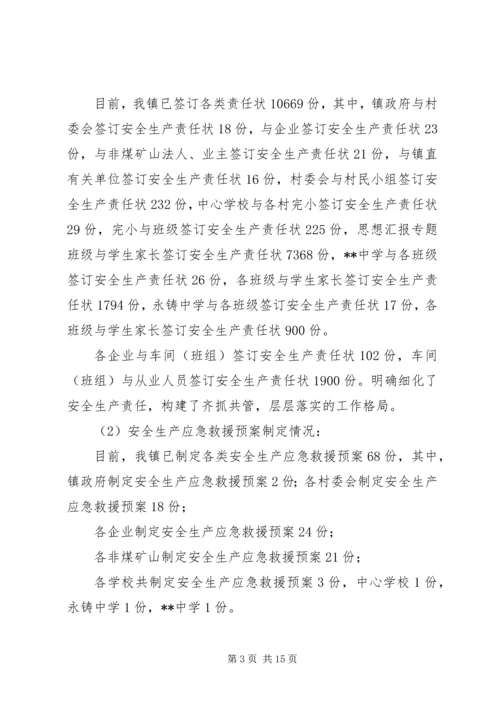 目前，我镇已签订各类责任状 10669 份，其中，镇政府与村委会签订安全生产责任状 18 份，与企业签订安全生产责任状 23 份，与非煤矿山法人、业主签订安全生产责任状 21 份，与镇直有关单位签订安全生产责任状 16 份，村委会与村民小组签订安全生产责任状 232 份，中心学校与各村完小签订安全生产责任状 29 份，完小与班级签订安全生产责任状 225 份，思想汇报专题班级与学生家长签订安全生产责任状 7368 份，**中学与各班级签订安全生产责任状 26 份，各班级与学生家长签订安全生产责任状 1794 份，永铸中学与各班级签订安全生产责任状 17 份，各班级与学生家长签订安全生产责任状 900 份。

各企业与车间（班组）签订安全生产责任状 102 份，车间（班组）与从业人员签订安全生产责任状 1900 份。明确细化了安全生产责任，构建了齐抓共管，层层落实的工作格局。

（2）安全生产应急救援预案制定情况：

目前，我镇已制定各类安全生产应急救援预案 68 份，其中，镇政府制定安全生产应急救援预案 2 份；各村委会制定安全生产应急救援预案 18 份；

各企业制定安全生产应急救援预案 24 份；

各非煤矿山制定安全生产应急救援预案 21 份；

各学校共制定安全生产应急救援预案 3 份，中心学校 1 份，永铸中学 1 份，**中学 1 份。

第 3 页 共 15 页